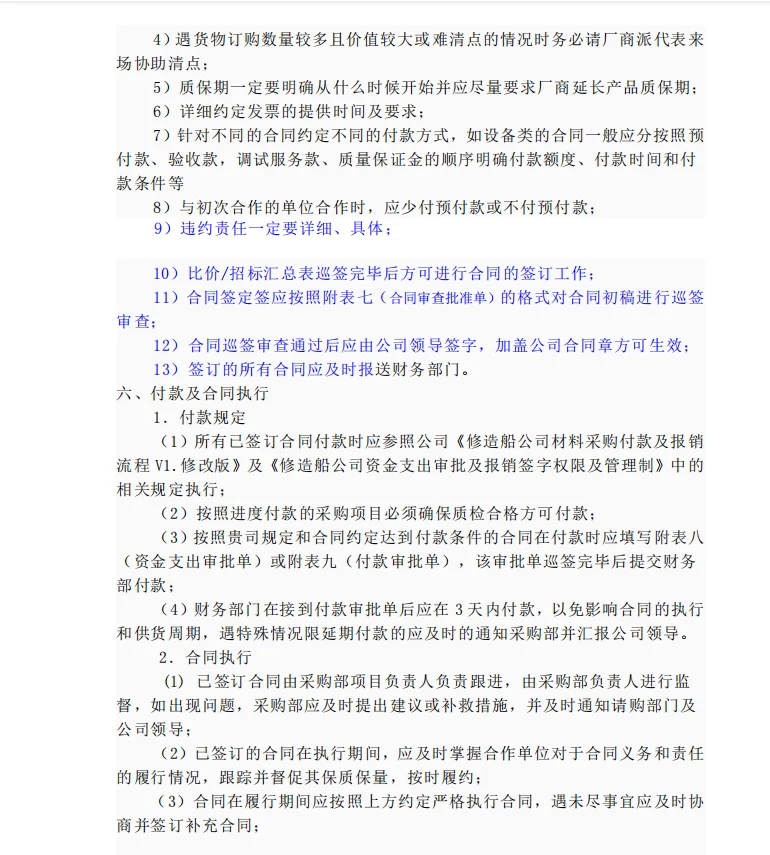 4）遇货物订购数量较多且价值较大或难清点的情况时务必请厂商派代表来场协助清点；

5）质保期一定要明确从什么时候开始并应尽量要求厂商延长产品质保期；

6）详细约定发票的提供时间及要求；

7）针对不同的合同约定不同的付款方式，如设备类的合同一般应分按照预付款、验收款，调试服务款、质量保证金的顺序明确付款额度、付款时间和付款条件等

8）与初次合作的单位合作时，应少付预付款或不付预付款；

9）违约责任一定要详细、具体；

10）比价/招标汇总表巡签完毕后方可进行合同的签订工作；

11）合同签定签应按照附表七（合同审查批准单）的格式对合同初稿进行巡签审查；

12）合同巡签审查通过后应由公司领导签字，加盖公司合同章方可生效；

13）签订的所有合同应及时报送财务部门。

六、付款及合同执行

1．付款规定

（1）所有已签订合同付款时应参照公司《修造船公司材料采购付款及报销流程 V1.修改版》及《修造船公司资金支出审批及报销签字权限及管理制》中的相关规定执行；

（2）按照进度付款的采购项目必须确保质检合格方可付款；

（3）按照贵司规定和合同约定达到付款条件的合同在付款时应填写附表八（资金支出审批单）或附表九（付款审批单），该审批单巡签完毕后提交财务部付款；

（4）财务部门在接到付款审批单后应在 3 天内付款，以免影响合同的执行和供货周期，遇特殊情况限延期付款的应及时的通知采购部并汇报公司领导。

2．合同执行

(1) 已签订合同由采购部项目负责人负责跟进，由采购部负责人进行监督，如出现问题，采购部应及时提出建议或补救措施，并及时通知请购部门及公司领导；

（2）已签订的合同在执行期间，应及时掌握合作单位对于合同义务和责任的履行情况，跟踪并督促其保质保量，按时履约；

（3）合同在履行期间应按照上方约定严格执行合同，遇未尽事宜应及时协商并签订补充合同；